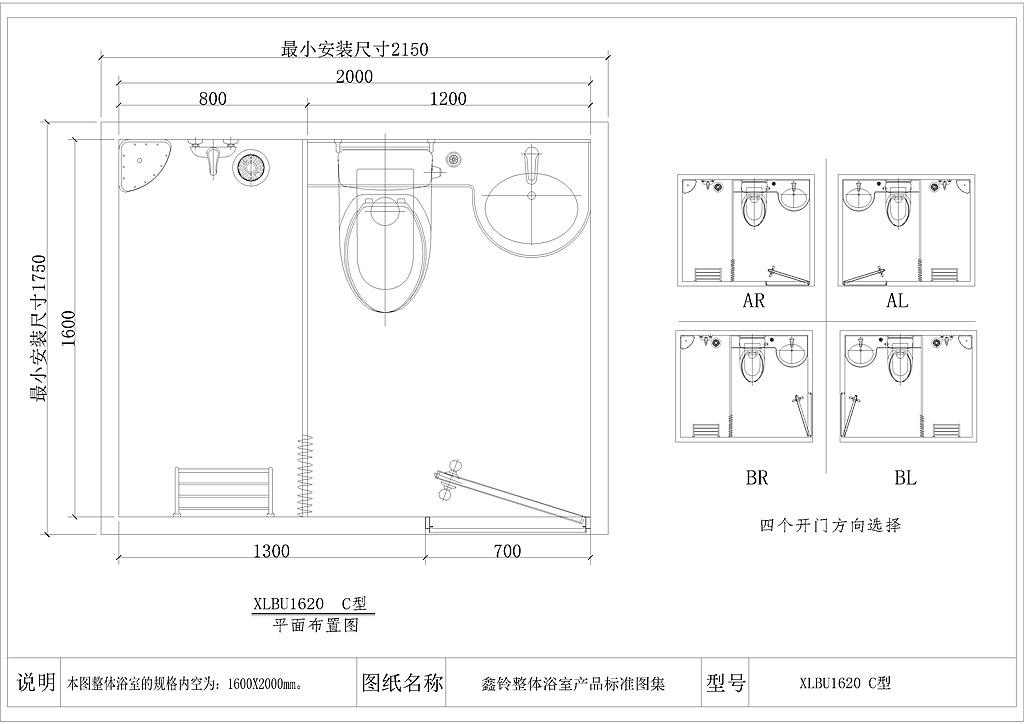 最小安装尺寸2150

2000

800

1200

最小安装尺寸1750

1600

1300

700

XLBU1620 C型

平面布置图

AR

AL

BR

BL

四个开门方向选择

| 说明 | 本图整体浴室的规格内空为：1600X2000mm。 | 图纸名称 | 鑫铃整体浴室产品标准图集 | 型号 | XLBU1620 C型 |
|---|---|---|---|---|---|